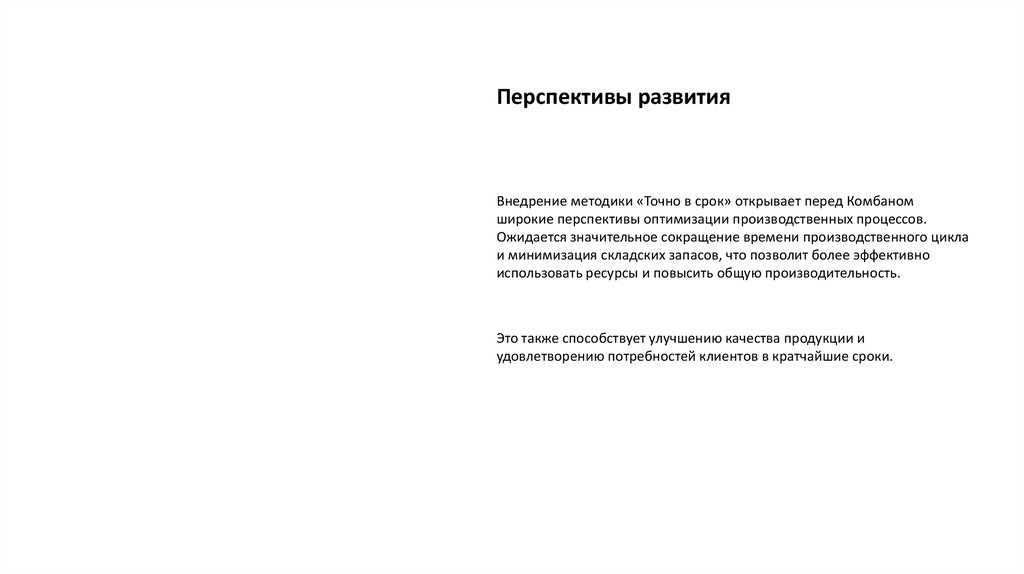 Перспективы развития

Внедрение методики «Точно в срок» открывает перед Комбаном широкие перспективы оптимизации производственных процессов. Ожидается значительное сокращение времени производственного цикла и минимизация складских запасов, что позволит более эффективно использовать ресурсы и повысить общую производительность.

Это также способствует улучшению качества продукции и удовлетворению потребностей клиентов в кратчайшие сроки.